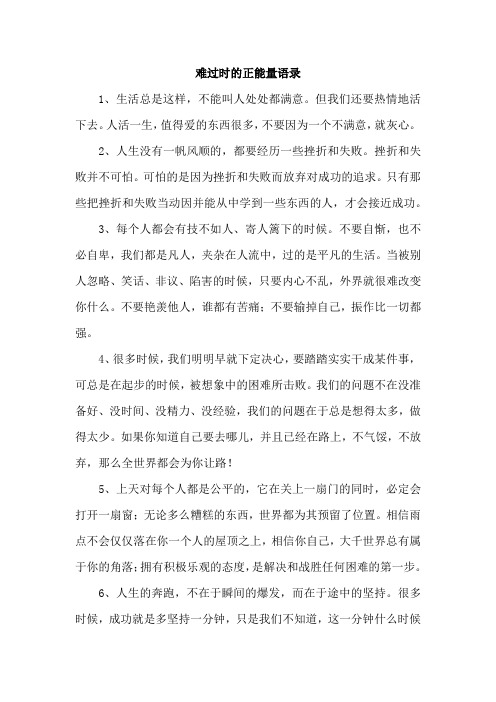 难过时的正能量语录

1、生活总是这样，不能叫人处处都满意。但我们还要热情地活下去。人活一生，值得爱的东西很多，不要因为一个不满意，就灰心。

2、人生没有一帆风顺的，都要经历一些挫折和失败。挫折和失败并不可怕。可怕的是因为挫折和失败而放弃对成功的追求。只有那些把挫折和失败当动因并能从中学到一些东西的人，才会接近成功。

3、每个人都会有技不如人、寄人篱下的时候。不要自惭，也不必自卑，我们都是凡人，夹杂在人流中，过的是平凡的生活。当被别人忽略、笑话、非议、陷害的时候，只要内心不乱，外界就很难改变你什么。不要艳羡他人，谁都有苦痛；不要输掉自己，振作比一切都强。

4、很多时候，我们明明早就下定决心，要踏踏实实干成某件事，可总是在起步的时候，被想象中的困难所击败。我们的问题不在没准备好、没时间、没精力、没经验，我们的问题在于总是想得太多，做得太少。如果你知道自己要去哪儿，并且已经在路上，不气馁，不放弃，那么全世界都会为你让路！

5、上天对每个人都是公平的，它在关上一扇门的同时，必定会打开一扇窗；无论多么糟糕的东西，世界都为其预留了位置。相信雨点不会仅仅落在你一个人的屋顶之上，相信你自己，大千世界总有属于你的角落；拥有积极乐观的态度，是解决和战胜任何困难的第一步。

6、人生的奔跑，不在于瞬间的爆发，而在于途中的坚持。很多时候，成功就是多坚持一分钟，只是我们不知道，这一分钟什么时候